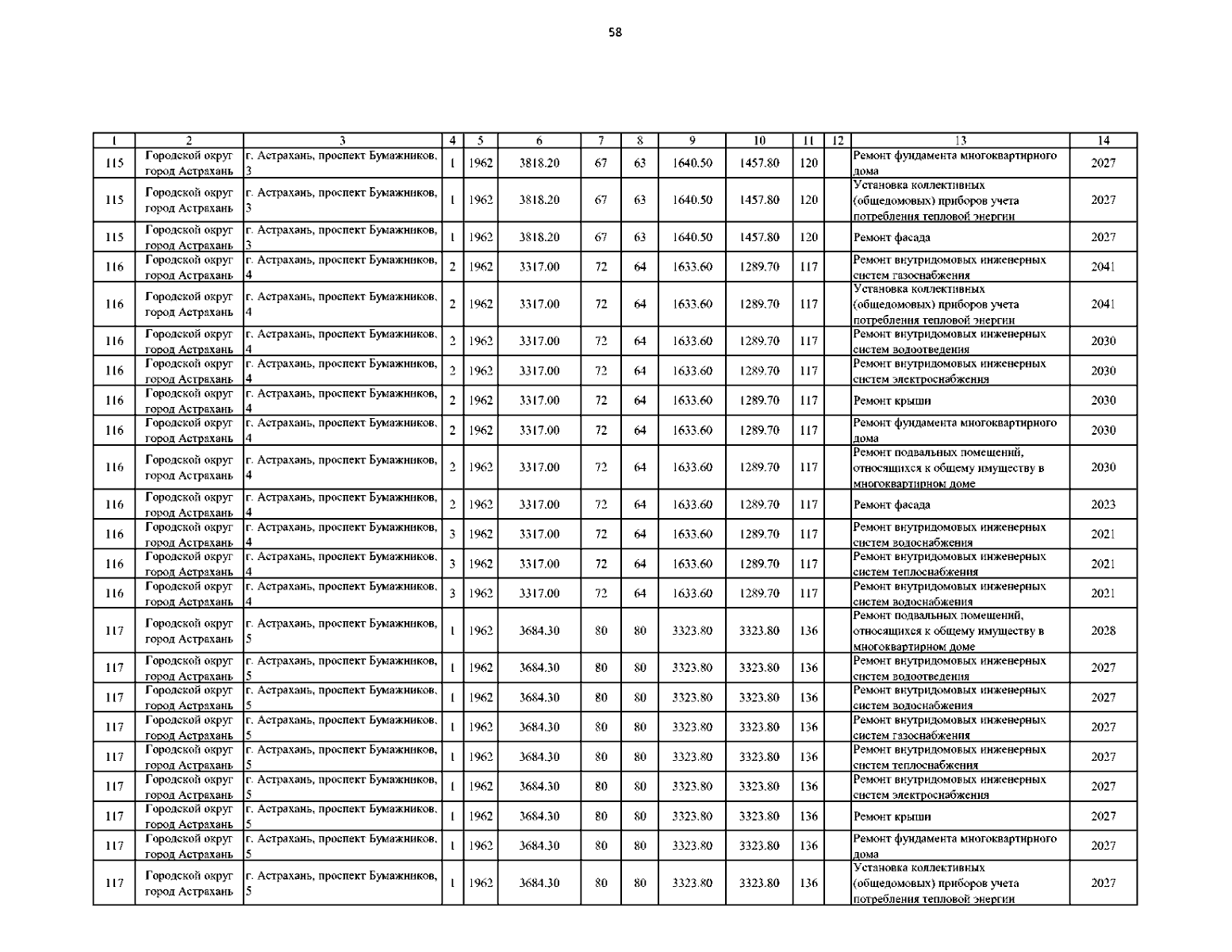 58

| 1 | 2 | 3 | 4 | 5 | 6 | 7 | 8 | 9 | 10 | 11 | 12 | 13 | 14 |
|---|---|---|---|---|---|---|---|---|---|---|---|---|---|
| 115 | Городской округ город Астрахань | г. Астрахань, проспект Бумажников, 3 | 1 | 1962 | 3818.20 | 67 | 63 | 1640.50 | 1457.80 | 120 | | Ремонт фундамента многоквартирного дома | 2027 |
| 115 | Городской округ город Астрахань | г. Астрахань, проспект Бумажников, 3 | 1 | 1962 | 3818.20 | 67 | 63 | 1640.50 | 1457.80 | 120 | | Установка коллективных (общедомовых) приборов учета потребления тепловой энергии | 2027 |
| 115 | Городской округ город Астрахань | г. Астрахань, проспект Бумажников, 3 | 1 | 1962 | 3818.20 | 67 | 63 | 1640.50 | 1457.80 | 120 | | Ремонт фасада | 2027 |
| 116 | Городской округ город Астрахань | г. Астрахань, проспект Бумажников, 4 | 2 | 1962 | 3317.00 | 72 | 64 | 1633.60 | 1289.70 | 117 | | Ремонт внутридомовых инженерных систем газоснабжения | 2041 |
| 116 | Городской округ город Астрахань | г. Астрахань, проспект Бумажников, 4 | 2 | 1962 | 3317.00 | 72 | 64 | 1633.60 | 1289.70 | 117 | | Установка коллективных (общедомовых) приборов учета потребления тепловой энергии | 2041 |
| 116 | Городской округ город Астрахань | г. Астрахань, проспект Бумажников, 4 | 2 | 1962 | 3317.00 | 72 | 64 | 1633.60 | 1289.70 | 117 | | Ремонт внутридомовых инженерных систем водоотведения | 2030 |
| 116 | Городской округ город Астрахань | г. Астрахань, проспект Бумажников, 4 | 2 | 1962 | 3317.00 | 72 | 64 | 1633.60 | 1289.70 | 117 | | Ремонт внутридомовых инженерных систем электроснабжения | 2030 |
| 116 | Городской округ город Астрахань | г. Астрахань, проспект Бумажников, 4 | 2 | 1962 | 3317.00 | 72 | 64 | 1633.60 | 1289.70 | 117 | | Ремонт крыши | 2030 |
| 116 | Городской округ город Астрахань | г. Астрахань, проспект Бумажников, 4 | 2 | 1962 | 3317.00 | 72 | 64 | 1633.60 | 1289.70 | 117 | | Ремонт фундамента многоквартирного дома | 2030 |
| 116 | Городской округ город Астрахань | г. Астрахань, проспект Бумажников, 4 | 2 | 1962 | 3317.00 | 72 | 64 | 1633.60 | 1289.70 | 117 | | Ремонт подвальных помещений, относящихся к общему имуществу в многоквартирном доме | 2030 |
| 116 | Городской округ город Астрахань | г. Астрахань, проспект Бумажников, 4 | 2 | 1962 | 3317.00 | 72 | 64 | 1633.60 | 1289.70 | 117 | | Ремонт фасада | 2023 |
| 116 | Городской округ город Астрахань | г. Астрахань, проспект Бумажников, 4 | 3 | 1962 | 3317.00 | 72 | 64 | 1633.60 | 1289.70 | 117 | | Ремонт внутридомовых инженерных систем водоснабжения | 2021 |
| 116 | Городской округ город Астрахань | г. Астрахань, проспект Бумажников, 4 | 3 | 1962 | 3317.00 | 72 | 64 | 1633.60 | 1289.70 | 117 | | Ремонт внутридомовых инженерных систем теплоснабжения | 2021 |
| 116 | Городской округ город Астрахань | г. Астрахань, проспект Бумажников, 4 | 3 | 1962 | 3317.00 | 72 | 64 | 1633.60 | 1289.70 | 117 | | Ремонт внутридомовых инженерных систем водоснабжения | 2021 |
| 117 | Городской округ город Астрахань | г. Астрахань, проспект Бумажников, 5 | 1 | 1962 | 3684.30 | 80 | 80 | 3323.80 | 3323.80 | 136 | | Ремонт подвальных помещений, относящихся к общему имуществу в многоквартирном доме | 2028 |
| 117 | Городской округ город Астрахань | г. Астрахань, проспект Бумажников, 5 | 1 | 1962 | 3684.30 | 80 | 80 | 3323.80 | 3323.80 | 136 | | Ремонт внутридомовых инженерных систем водоотведения | 2027 |
| 117 | Городской округ город Астрахань | г. Астрахань, проспект Бумажников, 5 | 1 | 1962 | 3684.30 | 80 | 80 | 3323.80 | 3323.80 | 136 | | Ремонт внутридомовых инженерных систем водоснабжения | 2027 |
| 117 | Городской округ город Астрахань | г. Астрахань, проспект Бумажников, 5 | 1 | 1962 | 3684.30 | 80 | 80 | 3323.80 | 3323.80 | 136 | | Ремонт внутридомовых инженерных систем газоснабжения | 2027 |
| 117 | Городской округ город Астрахань | г. Астрахань, проспект Бумажников, 5 | 1 | 1962 | 3684.30 | 80 | 80 | 3323.80 | 3323.80 | 136 | | Ремонт внутридомовых инженерных систем теплоснабжения | 2027 |
| 117 | Городской округ город Астрахань | г. Астрахань, проспект Бумажников, 5 | 1 | 1962 | 3684.30 | 80 | 80 | 3323.80 | 3323.80 | 136 | | Ремонт внутридомовых инженерных систем электроснабжения | 2027 |
| 117 | Городской округ город Астрахань | г. Астрахань, проспект Бумажников, 5 | 1 | 1962 | 3684.30 | 80 | 80 | 3323.80 | 3323.80 | 136 | | Ремонт крыши | 2027 |
| 117 | Городской округ город Астрахань | г. Астрахань, проспект Бумажников, 5 | 1 | 1962 | 3684.30 | 80 | 80 | 3323.80 | 3323.80 | 136 | | Ремонт фундамента многоквартирного дома | 2027 |
| 117 | Городской округ город Астрахань | г. Астрахань, проспект Бумажников, 5 | 1 | 1962 | 3684.30 | 80 | 80 | 3323.80 | 3323.80 | 136 | | Установка коллективных (общедомовых) приборов учета потребления тепловой энергии | 2027 |